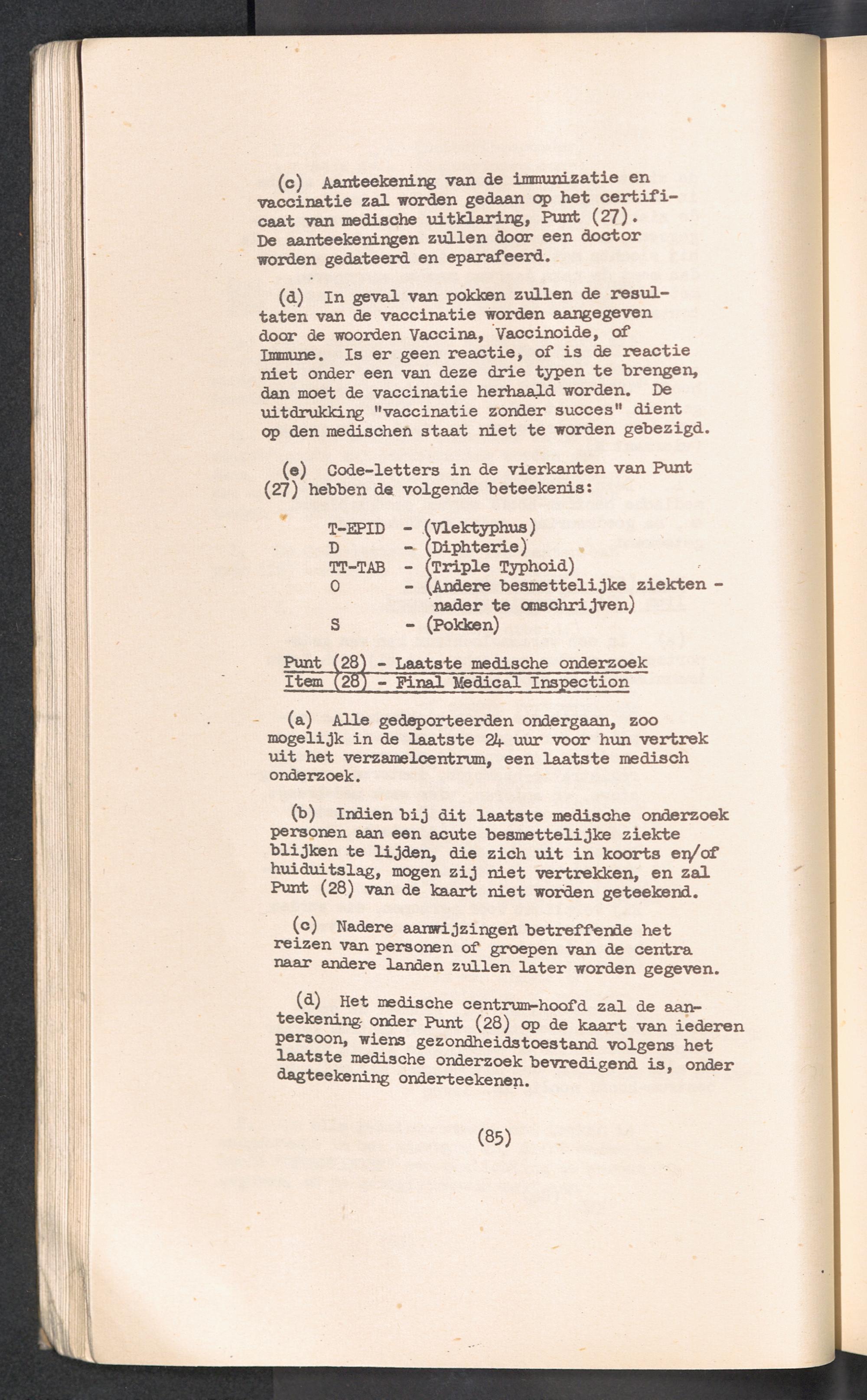 (c) Aanteekening van de immunizatie en vaccinatie zal worden gedaan op het certificaat van medische uitklaring, Punt (27). De aanteekeningen zullen door een doctor worden gedateerd en eparafeerd.

(d) In geval van pokken zullen de resultaten van de vaccinatie worden aangegeven door de woorden Vaccina, Vaccinoide, of Immune. Is er geen reactie, of is de reactie niet onder een van deze drie typen te brengen, dan moet de vaccinatie herhaald worden. De uitdrukking "vaccinatie zonder succes" dient op den medischen staat niet te worden gebezigd.

(e) Code-letters in de vierkanten van Punt (27) hebben de volgende beteekenis:

T-EPID - (Vlektyphus)
D - (Diphterie)
TT-TAB - (Triple Typhoid)
O - (Andere besmettelijke ziekten - nader te omschrijven)
S - (Pokken)

Punt (28) - Laatste medische onderzoek
Item (28) - Final Medical Inspection

(a) Alle gedeporteerden ondergaan, zoo mogelijk in de laatste 24 uur voor hun vertrek uit het verzamelcentrum, een laatste medisch onderzoek.

(b) Indien bij dit laatste medische onderzoek personen aan een acute besmettelijke ziekte blijken te lijden, die zich uit in koorts en/of huiduitslag, mogen zij niet vertrekken, en zal Punt (28) van de kaart niet worden geteekend.

(c) Nadere aanwijzingen betreffende het reizen van personen of groepen van de centra naar andere landen zullen later worden gegeven.

(d) Het medische centrum-hoofd zal de aanteekening onder Punt (28) op de kaart van iederen persoon, wiens gezondheidstoestand volgens het laatste medische onderzoek bevredigend is, onder dagteekening onderteekenen.

(85)